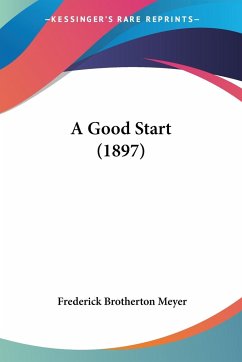 —KESSINGER'S RARE REPRINTS—

A Good Start
(1897)

Frederick Brotherton Meyer